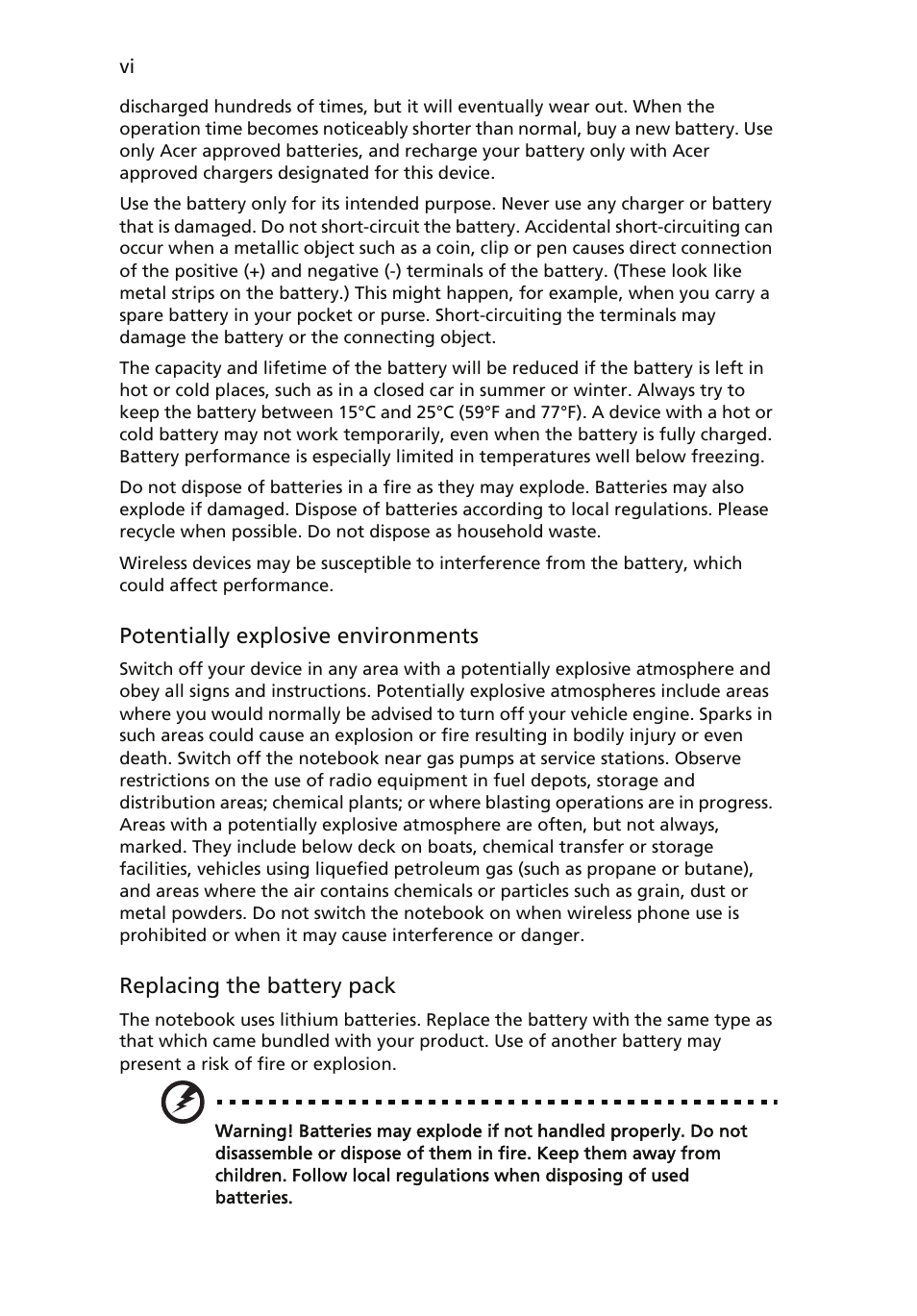 vi

discharged hundreds of times, but it will eventually wear out. When the operation time becomes noticeably shorter than normal, buy a new battery. Use only Acer approved batteries, and recharge your battery only with Acer approved chargers designated for this device.

Use the battery only for its intended purpose. Never use any charger or battery that is damaged. Do not short-circuit the battery. Accidental short-circuiting can occur when a metallic object such as a coin, clip or pen causes direct connection of the positive (+) and negative (-) terminals of the battery. (These look like metal strips on the battery.) This might happen, for example, when you carry a spare battery in your pocket or purse. Short-circuiting the terminals may damage the battery or the connecting object.

The capacity and lifetime of the battery will be reduced if the battery is left in hot or cold places, such as in a closed car in summer or winter. Always try to keep the battery between 15°C and 25°C (59°F and 77°F). A device with a hot or cold battery may not work temporarily, even when the battery is fully charged. Battery performance is especially limited in temperatures well below freezing.

Do not dispose of batteries in a fire as they may explode. Batteries may also explode if damaged. Dispose of batteries according to local regulations. Please recycle when possible. Do not dispose as household waste.

Wireless devices may be susceptible to interference from the battery, which could affect performance.

Potentially explosive environments

Switch off your device in any area with a potentially explosive atmosphere and obey all signs and instructions. Potentially explosive atmospheres include areas where you would normally be advised to turn off your vehicle engine. Sparks in such areas could cause an explosion or fire resulting in bodily injury or even death. Switch off the notebook near gas pumps at service stations. Observe restrictions on the use of radio equipment in fuel depots, storage and distribution areas; chemical plants; or where blasting operations are in progress. Areas with a potentially explosive atmosphere are often, but not always, marked. They include below deck on boats, chemical transfer or storage facilities, vehicles using liquefied petroleum gas (such as propane or butane), and areas where the air contains chemicals or particles such as grain, dust or metal powders. Do not switch the notebook on when wireless phone use is prohibited or when it may cause interference or danger.

Replacing the battery pack

The notebook uses lithium batteries. Replace the battery with the same type as that which came bundled with your product. Use of another battery may present a risk of fire or explosion.

Warning! Batteries may explode if not handled properly. Do not disassemble or dispose of them in fire. Keep them away from children. Follow local regulations when disposing of used batteries.